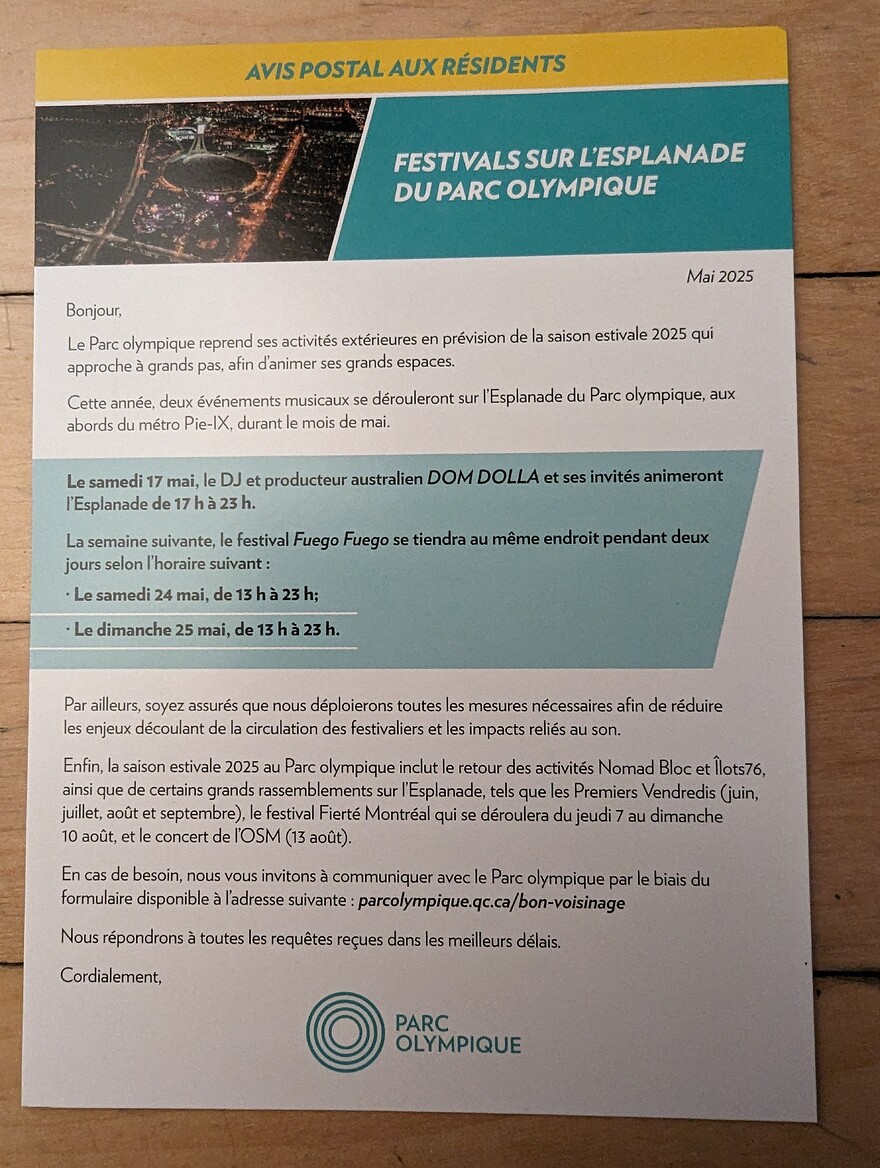 AVIS POSTAL AUX RÉSIDENTS

FESTIVALS SUR L'ESPLANADE DU PARC OLYMPIQUE

Mai 2025

Bonjour,

Le Parc olympique reprend ses activités extérieures en prévision de la saison estivale 2025 qui approche à grands pas, afin d'animer ses grands espaces.

Cette année, deux événements musicaux se dérouleront sur l'Esplanade du Parc olympique, aux abords du métro Pie-IX, durant le mois de mai.

Le samedi 17 mai, le DJ et producteur australien DOM DOLLA et ses invités animeront l'Esplanade de 17 h à 23 h.

La semaine suivante, le festival Fuego Fuego se tiendra au même endroit pendant deux jours selon l'horaire suivant :

· Le samedi 24 mai, de 13 h à 23 h;

· Le dimanche 25 mai, de 13 h à 23 h.

Par ailleurs, soyez assurés que nous déploierons toutes les mesures nécessaires afin de réduire les enjeux découlant de la circulation des festivaliers et les impacts reliés au son.

Enfin, la saison estivale 2025 au Parc olympique inclut le retour des activités Nomad Bloc et Îlots76, ainsi que de certains grands rassemblements sur l'Esplanade, tels que les Premiers Vendredis (juin, juillet, août et septembre), le festival Fierté Montréal qui se déroulera du jeudi 7 au dimanche 10 août, et le concert de l'OSM (13 août).

En cas de besoin, nous vous invitons à communiquer avec le Parc olympique par le biais du formulaire disponible à l'adresse suivante : parcolympique.qc.ca/bon-voisinage

Nous répondrons à toutes les requêtes reçues dans les meilleurs délais.

Cordialement,

PARC OLYMPIQUE